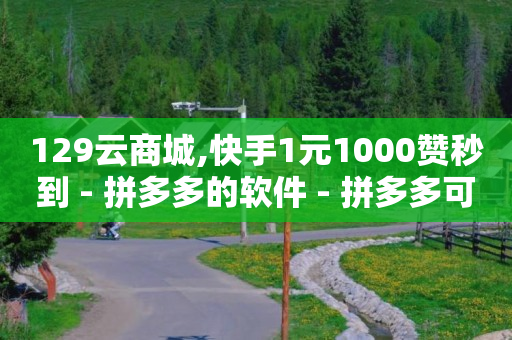 129云商城,快手1元1000赞秒到 - 拼多多的软件 - 拼多多可